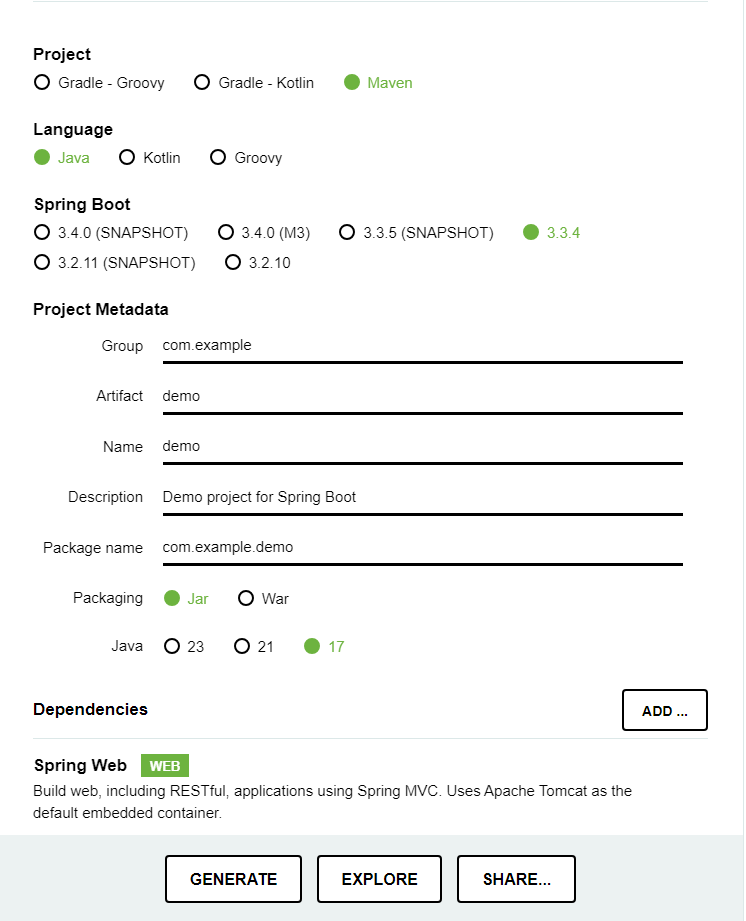 Project
Gradle - Groovy Gradle - Kotlin Maven

Language
Java Kotlin Groovy

Spring Boot
3.4.0 (SNAPSHOT) 3.4.0 (M3) 3.3.5 (SNAPSHOT) 3.3.4
3.2.11 (SNAPSHOT) 3.2.10

Project Metadata

Group com.example

Artifact demo

Name demo

Description Demo project for Spring Boot

Package name com.example.demo

Packaging Jar War

Java 23 21 17

Dependencies

ADD ...

Spring Web WEB
Build web, including RESTful, applications using Spring MVC. Uses Apache Tomcat as the default embedded container.

GENERATE EXPLORE SHARE...